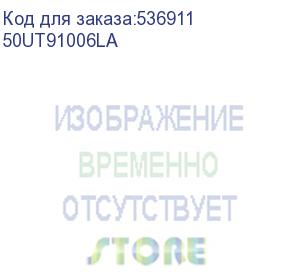 Код для заказа:536911
50UT91006LA

ИЗОБРАЖЕНИЕ
ВРЕМЕННО
ОТСУТСТВУЕТ
STORE